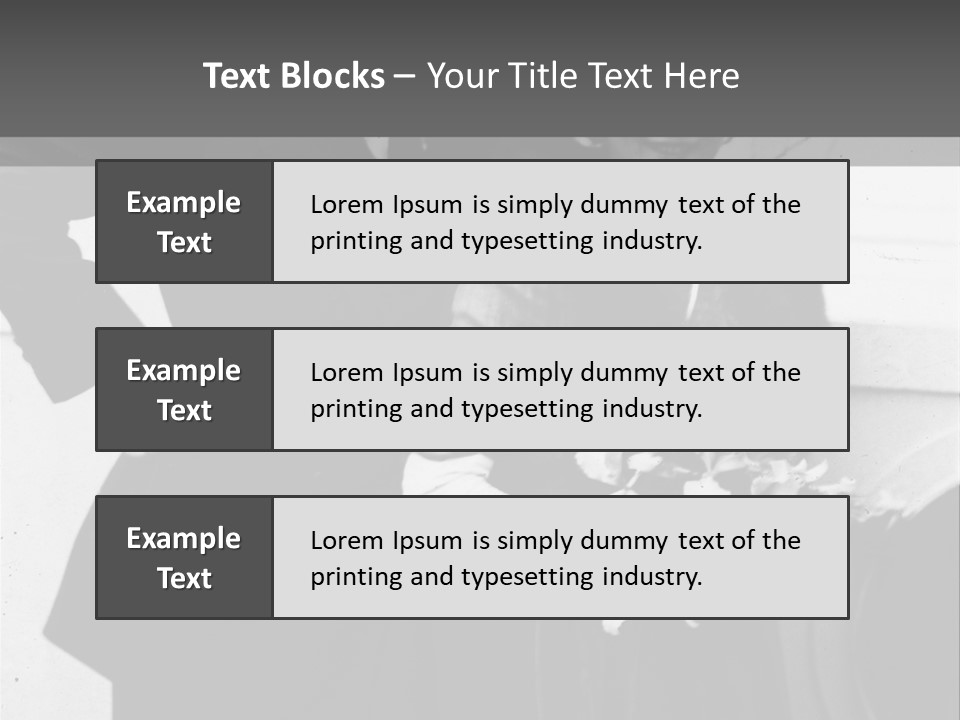 Text Blocks – Your Title Text Here

Example Text

Lorem Ipsum is simply dummy text of the printing and typesetting industry.

Example Text

Lorem Ipsum is simply dummy text of the printing and typesetting industry.

Example Text

Lorem Ipsum is simply dummy text of the printing and typesetting industry.